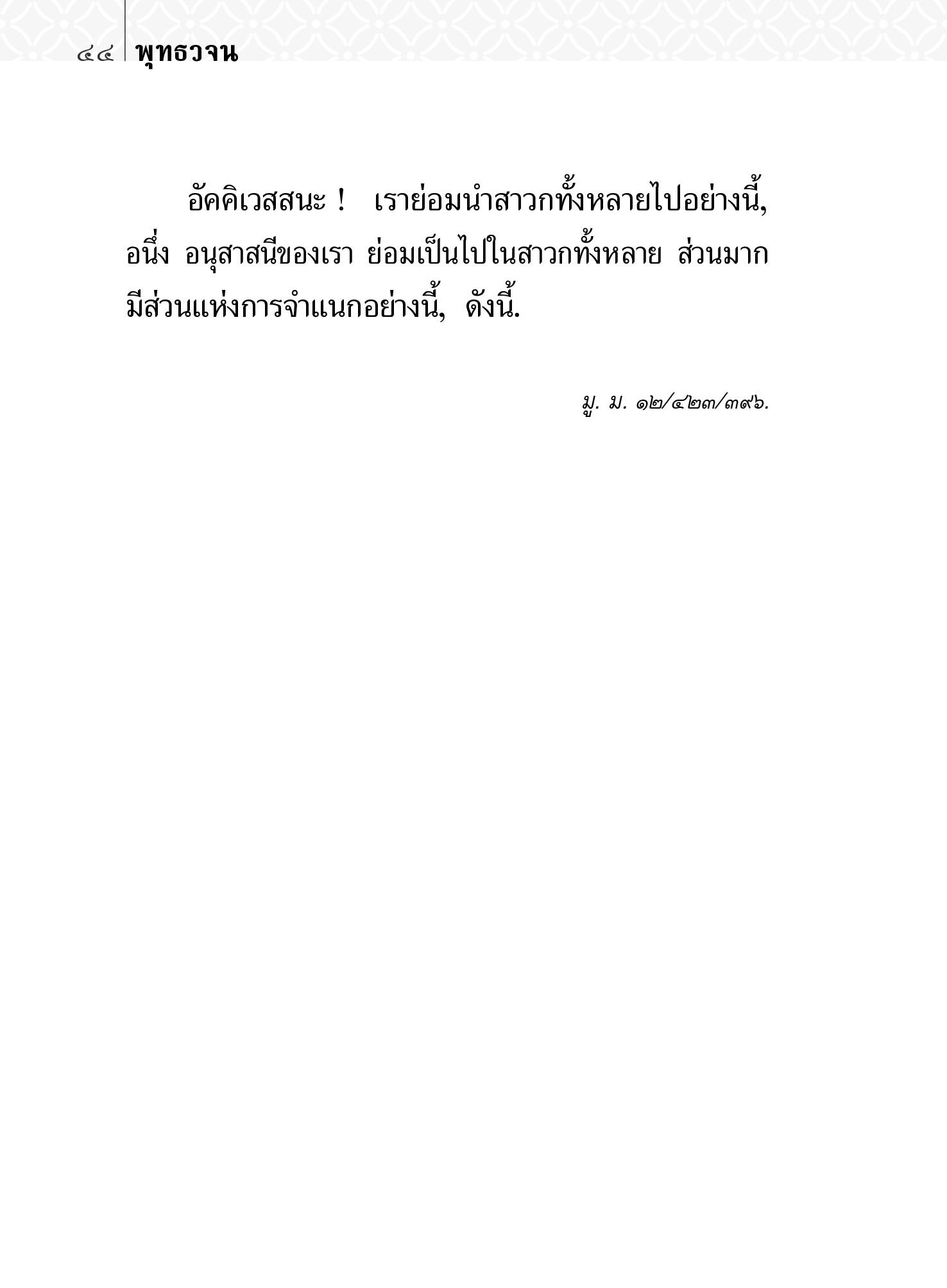 ๔๔ พุทธวจน

อัคคิเวสสนะ ! เราย่อมนำสาวกทั้งหลายไปอย่างนี้, อนึ่ง อนุสาสนีของเรา ย่อมเป็นไปในสาวกทั้งหลาย ส่วนมาก มีส่วนแห่งการจำแนกอย่างนี้, ดังนี้.

มู. ม. ๑๒/๔๒๓/๓๙๖.